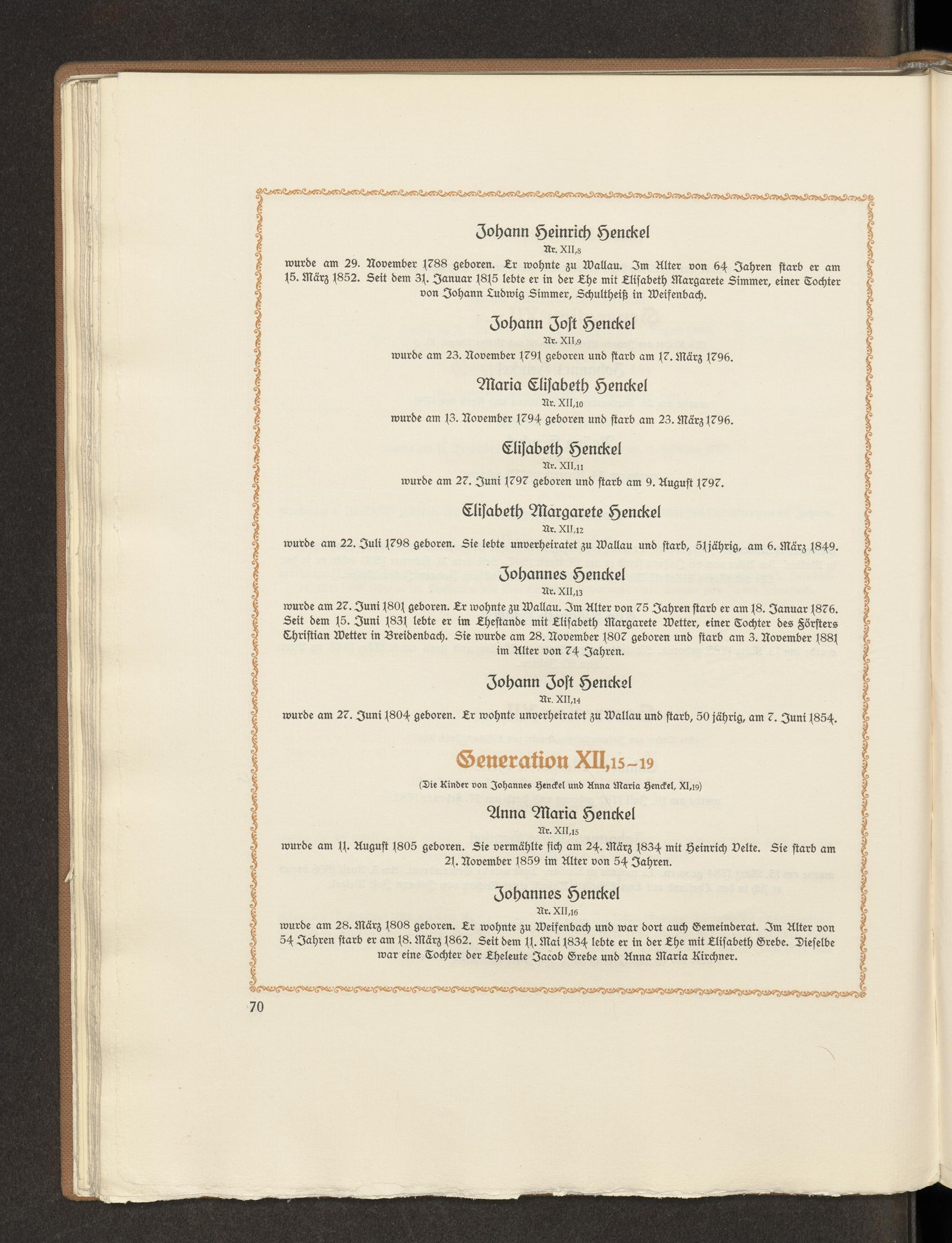 Johann Heinrich Henckel

Nr. XII,8

wurde am 29. November 1788 geboren. Er wohnte zu Wallau. Im Alter von 64 Jahren starb er am 15. März 1852. Seit dem 31. Januar 1815 lebte er in der Ehe mit Elisabeth Margarete Simmer, einer Tochter von Johann Ludwig Simmer, Schultheiß in Weifenbach.

Johann Jost Henckel

Nr. XII,9

wurde am 23. November 1791 geboren und starb am 17. März 1796.

Maria Elisabeth Henckel

Nr. XII,10

wurde am 13. November 1794 geboren und starb am 23. März 1796.

Elisabeth Henckel

Nr. XII,11

wurde am 27. Juni 1797 geboren und starb am 9. August 1797.

Elisabeth Margarete Henckel

Nr. XII,12

wurde am 22. Juli 1798 geboren. Sie lebte unverheiratet zu Wallau und starb, 51jährig, am 6. März 1849.

Johannes Henckel

Nr. XII,13

wurde am 27. Juni 1801 geboren. Er wohnte zu Wallau. Im Alter von 75 Jahren starb er am 18. Januar 1876. Seit dem 15. Juni 1831 lebte er im Ehestande mit Elisabeth Margarete Wetter, einer Tochter des Försters Christian Wetter in Breidenbach. Sie wurde am 28. November 1807 geboren und starb am 3. November 1881 im Alter von 74 Jahren.

Johann Jost Henckel

Nr. XII,14

wurde am 27. Juni 1804 geboren. Er wohnte unverheiratet zu Wallau und starb, 50 jährig, am 7. Juni 1854.

Generation XII,15–19

(Die Kinder von Johannes Henckel und Anna Maria Henckel, XI,19)

Anna Maria Henckel

Nr. XII,15

wurde am 11. August 1805 geboren. Sie vermählte sich am 24. März 1834 mit Heinrich Velte. Sie starb am 21. November 1859 im Alter von 54 Jahren.

Johannes Henckel

Nr. XII,16

wurde am 28. März 1808 geboren. Er wohnte zu Weifenbach und war dort auch Gemeinderat. Im Alter von 54 Jahren starb er am 18. März 1862. Seit dem 11. Mai 1834 lebte er in der Ehe mit Elisabeth Grebe. Dieselbe war eine Tochter der Eheleute Jacob Grebe und Anna Maria Kirchner.

70